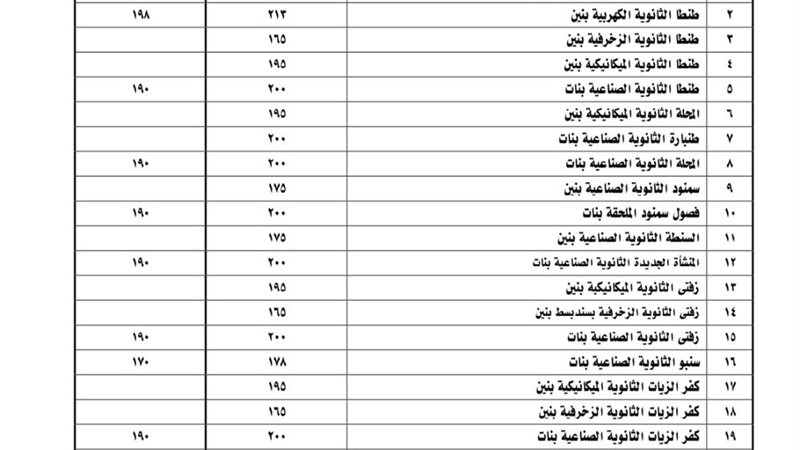 | ٢ | طنطا الثانوية الكهربية بنين | ٢١٣ | ١٩٨ |
|---|---|---|---|
| ٣ | طنطا الثانوية الزخرفية بنين | ١٦٥ | |
| ٤ | طنطا الثانوية الميكانيكية بنين | ١٩٥ | |
| ٥ | طنطا الثانوية الصناعية بنات | ٢٠٠ | ١٩٠ |
| ٦ | المحلة الثانوية الميكانيكية بنين | ١٩٥ | |
| ٧ | طنبارة الثانوية الصناعية بنات | ٢٠٠ | |
| ٨ | المحلة الثانوية الصناعية بنات | ٢٠٠ | ١٩٠ |
| ٩ | سمنود الثانوية الصناعية بنين | ١٧٥ | |
| ١٠ | فصول سمنود الملحقة بنات | ٢٠٠ | ١٩٠ |
| ١١ | السنطة الثانوية الصناعية بنين | ١٧٥ | |
| ١٢ | المنشاة الجديدة الثانوية الصناعية بنات | ٢٠٠ | ١٩٠ |
| ١٣ | زفتى الثانوية الميكانيكية بنين | ١٩٥ | |
| ١٤ | زفتى الثانوية الزخرفية بسندبسط بنين | ١٦٥ | |
| ١٥ | زفتى الثانوية الصناعية بنات | ٢٠٠ | ١٩٠ |
| ١٦ | سنبو الثانوية الصناعية بنات | ١٧٨ | ١٧٠ |
| ١٧ | كفر الزيات الثانوية الميكانيكية بنين | ١٩٥ | |
| ١٨ | كفر الزيات الثانوية الزخرفية بنين | ١٦٥ | |
| ١٩ | كفر الزيات الثانوية الصناعية بنات | ٢٠٠ | ١٩٠ |